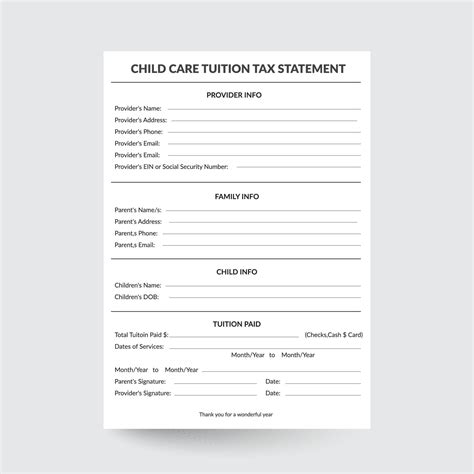 CHILD CARE TUITION TAX STATEMENT

PROVIDER INFO

Provider's Name:
Provider's Address:
Provider's Phone:
Provider's Email:
Provider's Email:
Provider's EIN or Social Security Number:

FAMILY INFO

Parent's Name/s:
Parent's Address:
Parent,s Phone:
Parent,s Email:

CHILD INFO

Children's Name:
Children's DOB:

TUITION PAID

Total Tuitoin Paid $: (Checks,Cash $ Card)
Dates of Services:
Month/Year to Month/Year

Month/Year to Month/Year
Parent's Signature: Date:
Provider's Signature: Date:

Thank you for a wonderful year